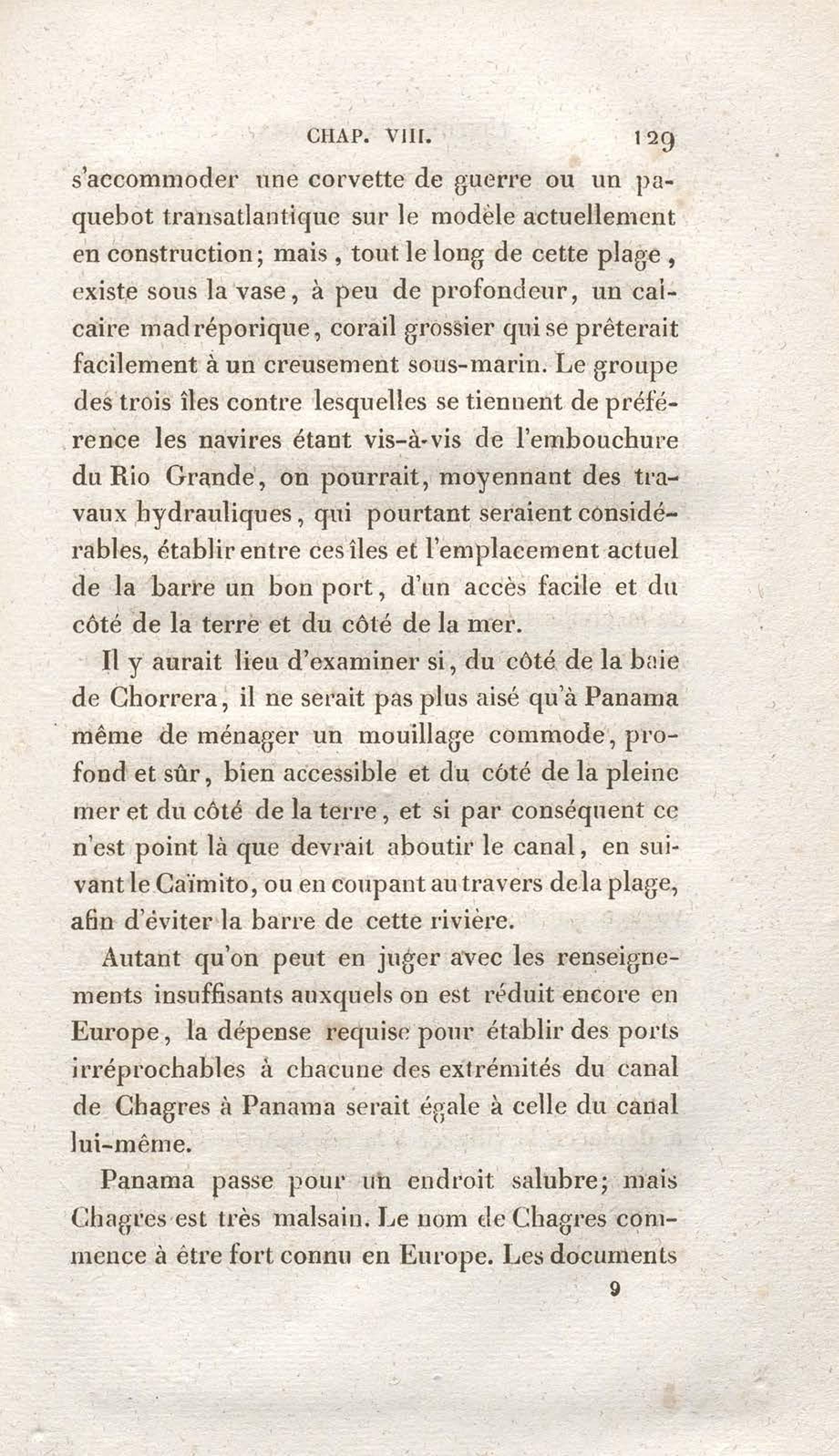 CHAP. VIII. 129

s'accommoder une corvette de guerre ou un paquebot transatlantique sur le modèle actuellement en construction; mais, tout le long de cette plage, existe sous la vase, à peu de profondeur, un calcaire madréporique, corail grossier qui se prêterait facilement à un creusement sous-marin. Le groupe des trois îles contre lesquelles se tiennent de préférence les navires étant vis-à-vis de l'embouchure du Rio Grande, on pourrait, moyennant des travaux hydrauliques, qui pourtant seraient considérables, établir entre ces îles et l'emplacement actuel de la barre un bon port, d'un accès facile et du côté de la terre et du côté de la mer.

Il y aurait lieu d'examiner si, du côté de la baie de Chorrera, il ne serait pas plus aisé qu'à Panama même de ménager un mouillage commode, profond et sûr, bien accessible et du côté de la pleine mer et du côté de la terre, et si par conséquent ce n'est point là que devrait aboutir le canal, en suivant le Caïmito, ou en coupant au travers de la plage, afin d'éviter la barre de cette rivière.

Autant qu'on peut en juger avec les renseignements insuffisants auxquels on est réduit encore en Europe, la dépense requise pour établir des ports irréprochables à chacune des extrémités du canal de Chagres à Panama serait égale à celle du canal lui-même.

Panama passe pour un endroit salubre; mais Chagres est très malsain. Le nom de Chagres commence à être fort connu en Europe. Les documents

9